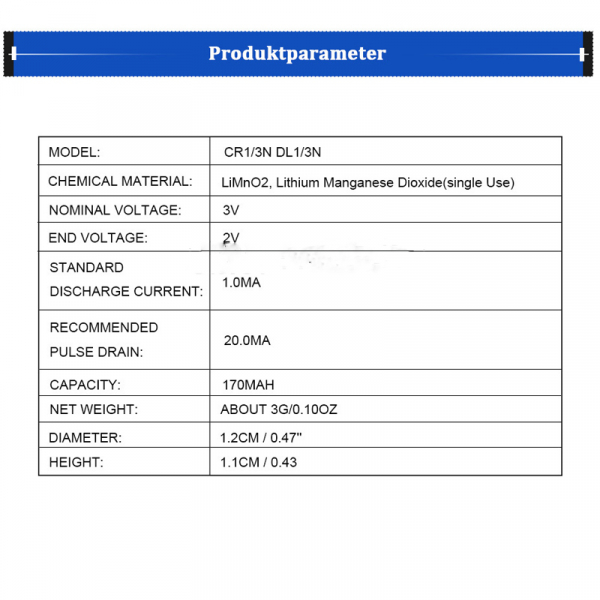 Produktparameter

| MODEL: | CR1/3N DL1/3N |
|---|---|
| CHEMICAL MATERIAL: | LiMnO2, Lithium Manganese Dioxide(single Use) |
| NOMINAL VOLTAGE: | 3V |
| END VOLTAGE: | 2V |
| STANDARD DISCHARGE CURRENT: | 1.0MA |
| RECOMMENDED PULSE DRAIN: | 20.0MA |
| CAPACITY: | 170MAH |
| NET WEIGHT: | ABOUT 3G/0.10OZ |
| DIAMETER: | 1.2CM / 0.47" |
| HEIGHT: | 1.1CM / 0.43 |